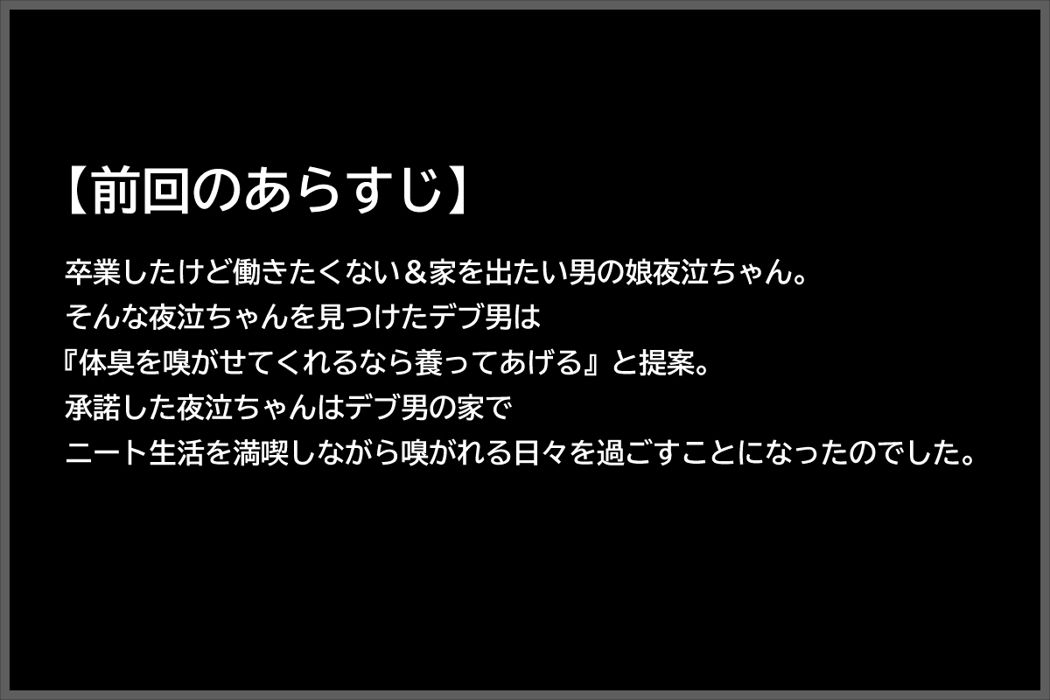 【前回のあらすじ】

卒業したけど働きたくない＆家を出たい男の娘夜泣ちゃん。
そんな夜泣ちゃんを見つけたデブ男は
『体臭を嗅がせてくれるなら養ってあげる』と提案。
承諾した夜泣ちゃんはデブ男の家で
ニート生活を満喫しながら嗅がれる日々を過ごすことになったのでした。